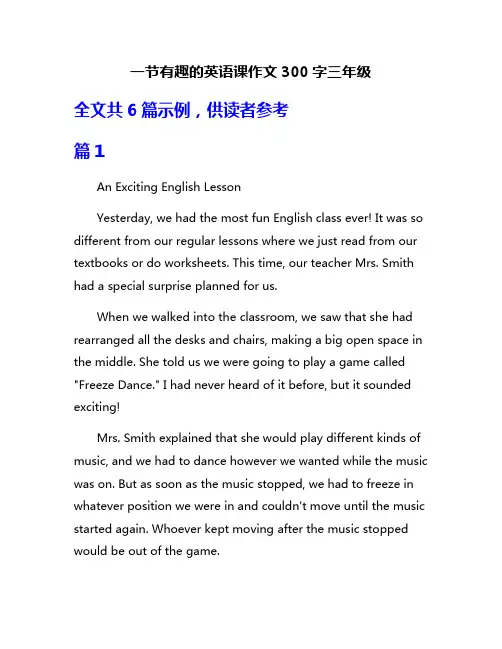 一节有趣的英语课作文 300 字三年级

全文共 6 篇示例，供读者参考

篇 1

An Exciting English Lesson

Yesterday, we had the most fun English class ever! It was so different from our regular lessons where we just read from our textbooks or do worksheets. This time, our teacher Mrs. Smith had a special surprise planned for us.

When we walked into the classroom, we saw that she had rearranged all the desks and chairs, making a big open space in the middle. She told us we were going to play a game called "Freeze Dance." I had never heard of it before, but it sounded exciting!

Mrs. Smith explained that she would play different kinds of music, and we had to dance however we wanted while the music was on. But as soon as the music stopped, we had to freeze in whatever position we were in and couldn't move until the music started again. Whoever kept moving after the music stopped would be out of the game.